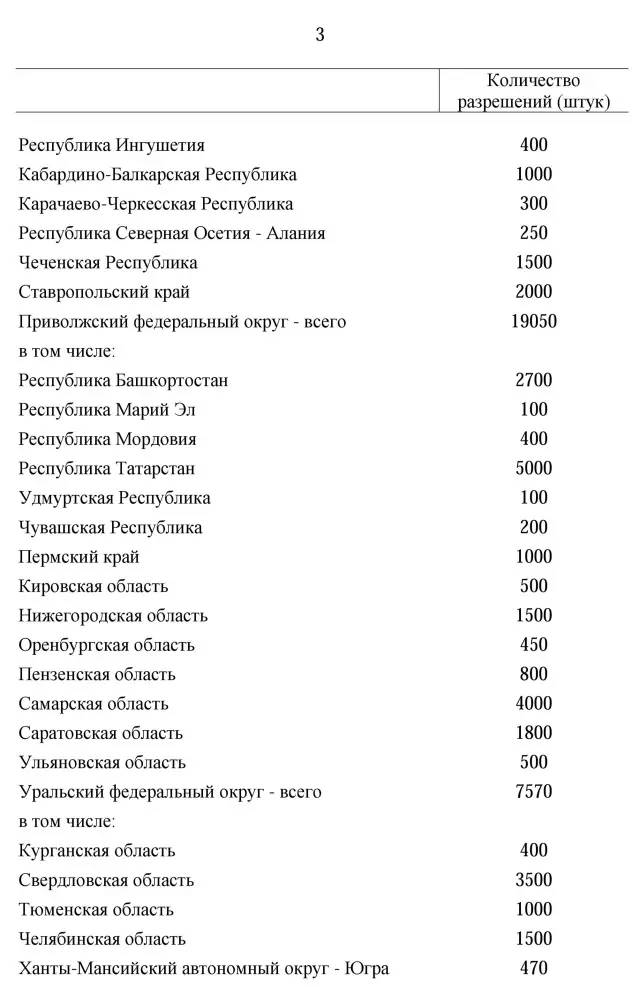 3

| | Количество разрешений (штук) |
|---|---|
| Республика Ингушетия | 400 |
| Кабардино-Балкарская Республика | 1000 |
| Карачаево-Черкесская Республика | 300 |
| Республика Северная Осетия - Алания | 250 |
| Чеченская Республика | 1500 |
| Ставропольский край | 2000 |
| Приволжский федеральный округ - всего | 19050 |
| в том числе: | |
| Республика Башкортостан | 2700 |
| Республика Марий Эл | 100 |
| Республика Мордовия | 400 |
| Республика Татарстан | 5000 |
| Удмуртская Республика | 100 |
| Чувашская Республика | 200 |
| Пермский край | 1000 |
| Кировская область | 500 |
| Нижегородская область | 1500 |
| Оренбургская область | 450 |
| Пензенская область | 800 |
| Самарская область | 4000 |
| Саратовская область | 1800 |
| Ульяновская область | 500 |
| Уральский федеральный округ - всего | 7570 |
| в том числе: | |
| Курганская область | 400 |
| Свердловская область | 3500 |
| Тюменская область | 1000 |
| Челябинская область | 1500 |
| Ханты-Мансийский автономный округ - Югра | 470 |